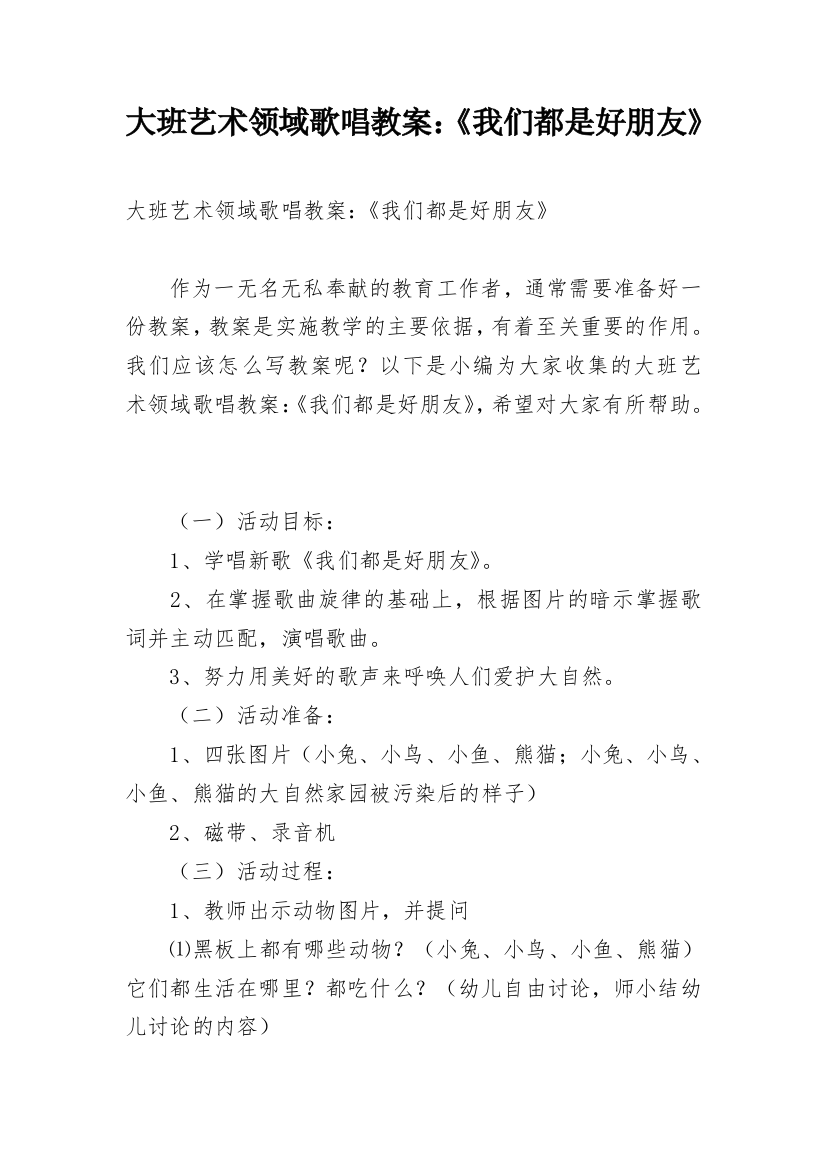 大班艺术领域歌唱教案:《我们都是好朋友》

大班艺术领域歌唱教案:《我们都是好朋友》

作为一无名无私奉献的教育工作者，通常需要准备好一份教案，教案是实施教学的主要依据，有着至关重要的作用。我们应该怎么写教案呢？以下是小编为大家收集的大班艺术领域歌唱教案:《我们都是好朋友》，希望对大家有所帮助。

（一）活动目标：

1、学唱新歌《我们都是好朋友》。

2、在掌握歌曲旋律的基础上，根据图片的暗示掌握歌词并主动匹配，演唱歌曲。

3、努力用美好的歌声来呼唤人们爱护大自然。

（二）活动准备：

1、四张图片（小兔、小鸟、小鱼、熊猫；小兔、小鸟、小鱼、熊猫的大自然家园被污染后的样子）

2、磁带、录音机

（三）活动过程：

1、教师出示动物图片，并提问

⑴黑板上都有哪些动物？（小兔、小鸟、小鱼、熊猫）它们都生活在哪里？都吃什么？（幼儿自由讨论，师小结幼儿讨论的内容）